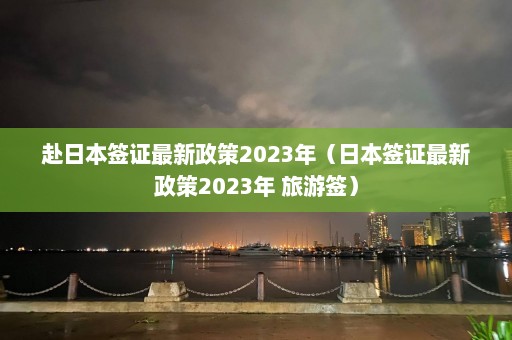 赴日本签证最新政策2023年（日本签证最新政策2023年 旅游签）